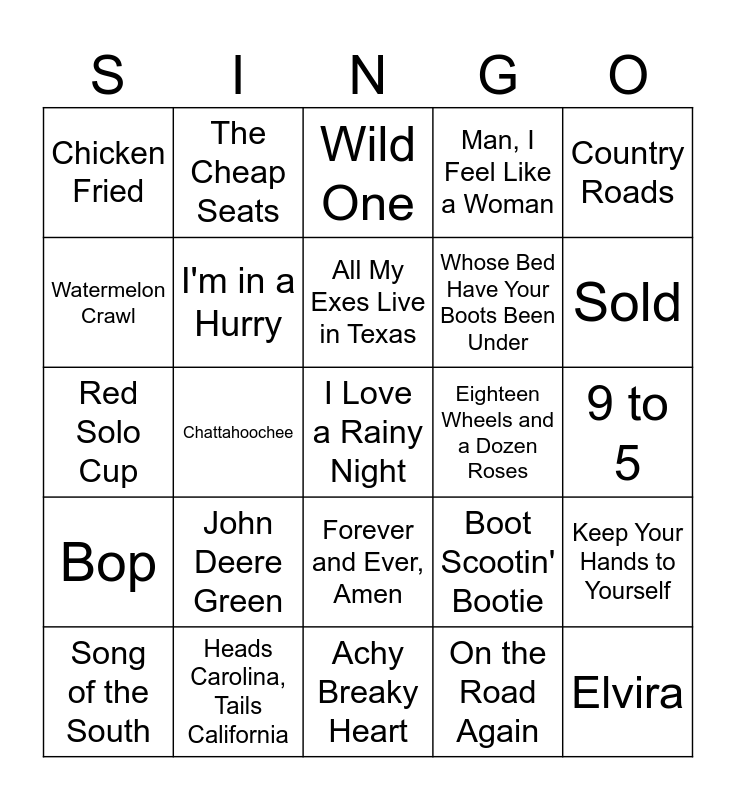 | S | I | N | G | O |
|---|---|---|---|---|
| Chicken Fried | The Cheap Seats | Wild One | Man, I Feel Like a Woman | Country Roads |
| Watermelon Crawl | I'm in a Hurry | All My Exes Live in Texas | Whose Bed Have Your Boots Been Under | Sold |
| Red Solo Cup | Chattahoochee | I Love a Rainy Night | Eighteen Wheels and a Dozen Roses | 9 to 5 |
| Bop | John Deere Green | Forever and Ever, Amen | Boot Scootin' Bootie | Keep Your Hands to Yourself |
| Song of the South | Heads Carolina, Tails California | Achy Breaky Heart | On the Road Again | Elvira |